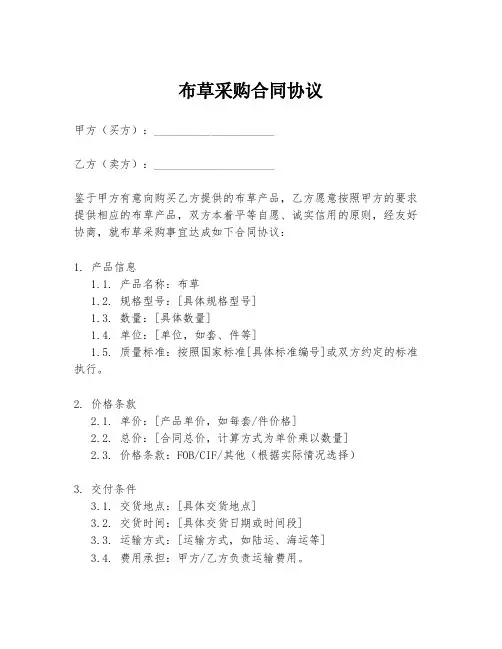 布草采购合同协议

甲方（买方）：____________________

乙方（卖方）：____________________

鉴于甲方有意向购买乙方提供的布草产品，乙方愿意按照甲方的要求提供相应的布草产品，双方本着平等自愿、诚实信用的原则，经友好协商，就布草采购事宜达成如下合同协议：

1. 产品信息
1.1. 产品名称：布草
1.2. 规格型号：[具体规格型号]
1.3. 数量：[具体数量]
1.4. 单位：[单位，如套、件等]
1.5. 质量标准：按照国家标准[具体标准编号]或双方约定的标准执行。

2. 价格条款
2.1. 单价：[产品单价，如每套/件价格]
2.2. 总价：[合同总价，计算方式为单价乘以数量]
2.3. 价格条款：FOB/CIF/其他（根据实际情况选择）

3. 交付条件
3.1. 交货地点：[具体交货地点]
3.2. 交货时间：[具体交货日期或时间段]
3.3. 运输方式：[运输方式，如陆运、海运等]
3.4. 费用承担：甲方/乙方负责运输费用。